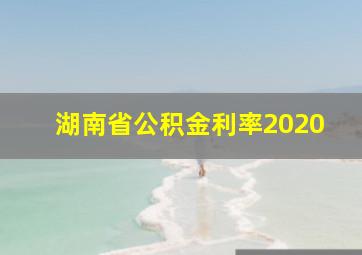 湖南省公积金利率2020